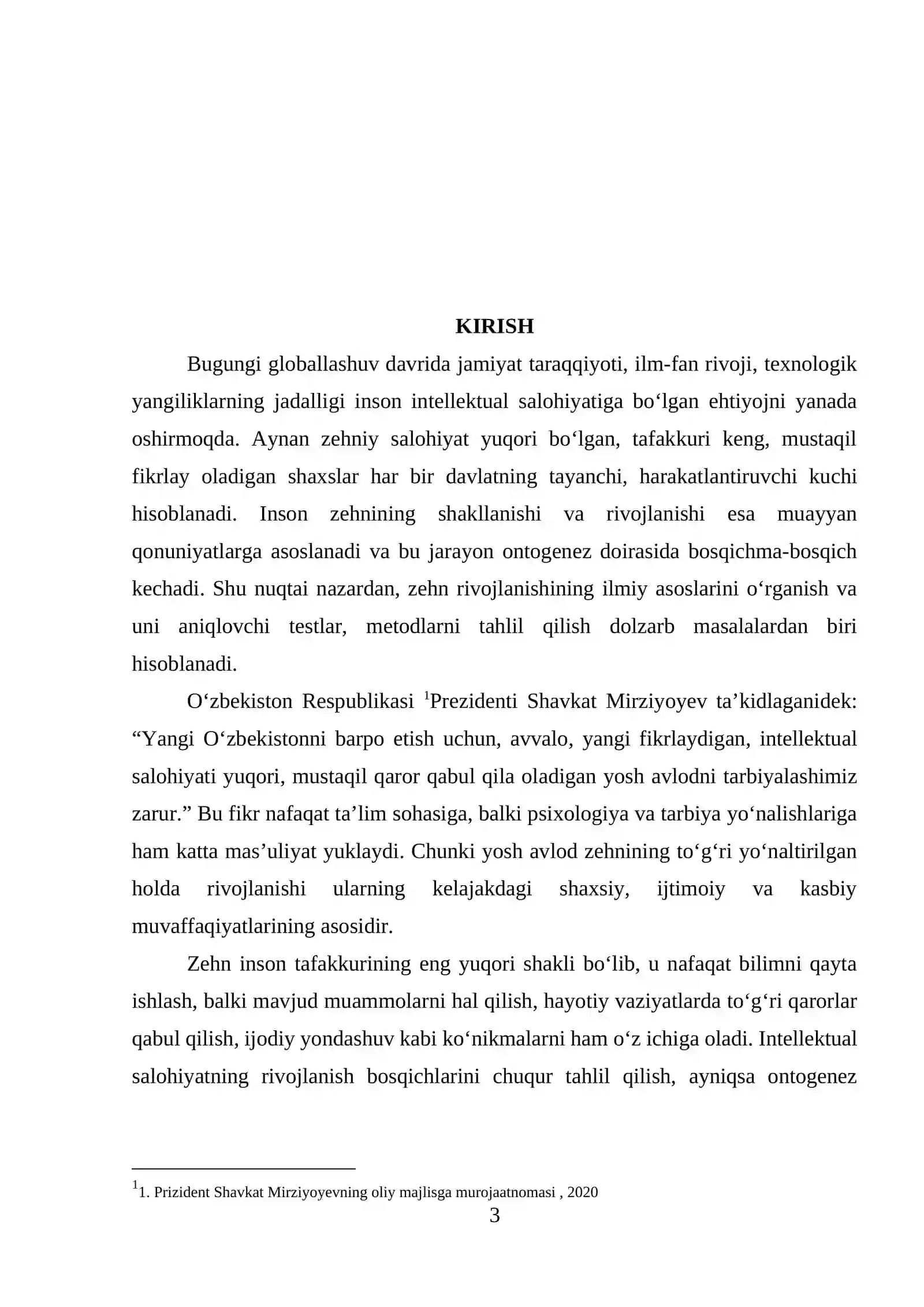 KIRISH

Bugungi globallashuv davrida jamiyat taraqqiyoti, ilm-fan rivoji, texnologik yangiliklarning jadalligi inson intellektual salohiyatiga bo'lgan ehtiyojni yanada oshirmoqda. Aynan zehniy salohiyat yuqori bo'lgan, tafakkuri keng, mustaqil fikrlay oladigan shaxslar har bir davlatning tayanchi, harakatlantiruvchi kuchi hisoblanadi. Inson zehnining shakllanishi va rivojlanishi esa muayyan qonuniyatlarga asoslanadi va bu jarayon ontogenez doirasida bosqichma-bosqich kechadi. Shu nuqtai nazardan, zehn rivojlanishining ilmiy asoslarini o'rganish va uni aniqlovchi testlar, metodlarni tahlil qilish dolzarb masalalardan biri hisoblanadi.

O'zbekiston Respublikasi $^{1}$Prezidenti Shavkat Mirziyoyev ta'kidlaganidek: "Yangi O'zbekistonni barpo etish uchun, avvalo, yangi fikrlaydigan, intellektual salohiyati yuqori, mustaqil qaror qabul qila oladigan yosh avlodni tarbiyalashimiz zarur." Bu fikr nafaqat ta'lim sohasiga, balki psixologiya va tarbiya yo'nalishlariga ham katta mas'uliyat yuklaydi. Chunki yosh avlod zehnining to'g'ri yo'naltirilgan holda rivojlanishi ularning kelajakdagi shaxsiy, ijtimoiy va kasbiy muvaffaqiyatlarining asosidir.

Zehn inson tafakkurining eng yuqori shakli bo'lib, u nafaqat bilimni qayta ishlash, balki mavjud muammolarni hal qilish, hayotiy vaziyatlarda to'g'ri qarorlar qabul qilish, ijodiy yondashuv kabi ko'nikmalarni ham o'z ichiga oladi. Intellektual salohiyatning rivojlanish bosqichlarini chuqur tahlil qilish, ayniqsa ontogenez

$^{1}$1. Prizident Shavkat Mirziyoyevning oliy majlisga murojaatnomasi , 2020

3